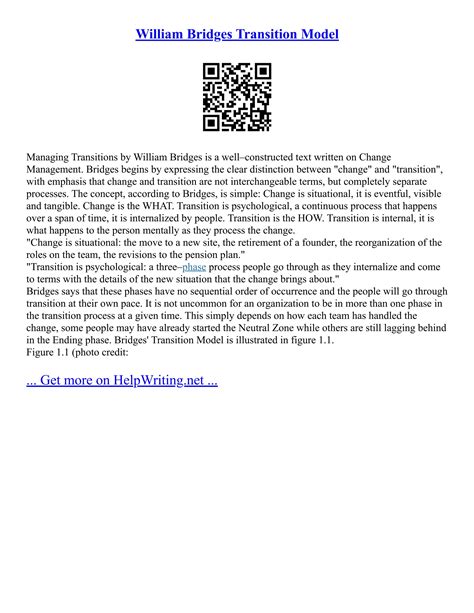 William Bridges Transition Model

Managing Transitions by William Bridges is a well–constructed text written on Change Management. Bridges begins by expressing the clear distinction between "change" and "transition", with emphasis that change and transition are not interchangeable terms, but completely separate processes. The concept, according to Bridges, is simple: Change is situational, it is eventful, visible and tangible. Change is the WHAT. Transition is psychological, a continuous process that happens over a span of time, it is internalized by people. Transition is the HOW. Transition is internal, it is what happens to the person mentally as they process the change.
"Change is situational: the move to a new site, the retirement of a founder, the reorganization of the roles on the team, the revisions to the pension plan."
"Transition is psychological: a three–phase process people go through as they internalize and come to terms with the details of the new situation that the change brings about."
Bridges says that these phases have no sequential order of occurrence and the people will go through transition at their own pace. It is not uncommon for an organization to be in more than one phase in the transition process at a given time. This simply depends on how each team has handled the change, some people may have already started the Neutral Zone while others are still lagging behind in the Ending phase. Bridges' Transition Model is illustrated in figure 1.1.
Figure 1.1 (photo credit:

... Get more on HelpWriting.net ...